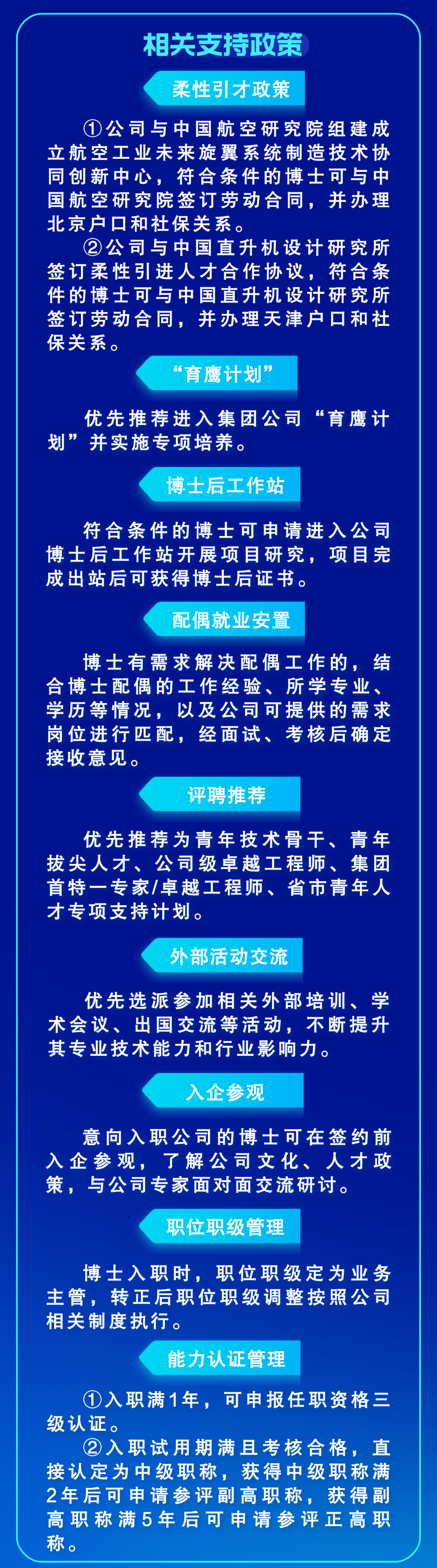 相关支持政策

柔性引才政策

①公司与中国航空研究院组建成立航空工业未来旋翼系统制造技术协同创新中心，符合条件的博士可与中国航空研究院签订劳动合同，并办理北京户口和社保关系。

②公司与中国直升机设计研究所签订柔性引进人才合作协议，符合条件的博士可与中国直升机设计研究所签订劳动合同，并办理天津户口和社保关系。

“育鹰计划”

优先推荐进入集团公司“育鹰计划”并实施专项培养。

博士后工作站

符合条件的博士可申请进入公司博士后工作站开展项目研究，项目完成出站后可获得博士后证书。

配偶就业安置

博士有需求解决配偶工作的，结合博士配偶的工作经验、所学专业、学历等情况，以及公司可提供的需求岗位进行匹配，经面试、考核后确定接收意见。

评聘推荐

优先推荐为青年技术骨干、青年拔尖人才、公司级卓越工程师、集团首特一专家/卓越工程师、省市青年人才专项支持计划。

外部活动交流

优先选派参加相关外部培训、学术会议、出国交流等活动，不断提升其专业技术能力和行业影响力。

入企参观

意向入职公司的博士可在签约前入企参观，了解公司文化、人才政策，与公司专家面对面交流研讨。

职位职级管理

博士入职时，职位职级定为业务主管，转正后职位职级调整按照公司相关制度执行。

能力认证管理

①入职满1年，可申报任职资格三级认证。

②入职试用期满且考核合格，直接认定为中级职称，获得中级职称满2年后可申请参评副高职称，获得副高职称满5年后可申请参评正高职称。